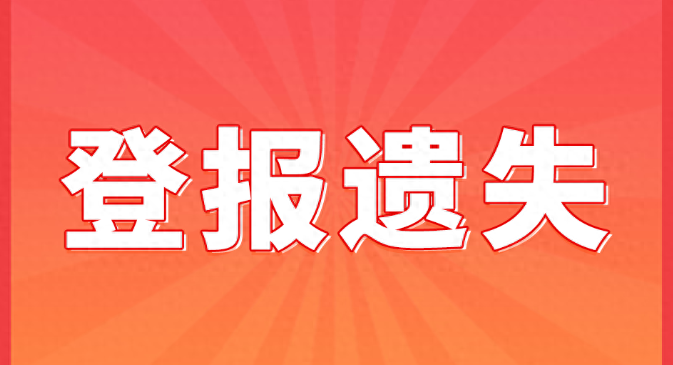 登报遗失